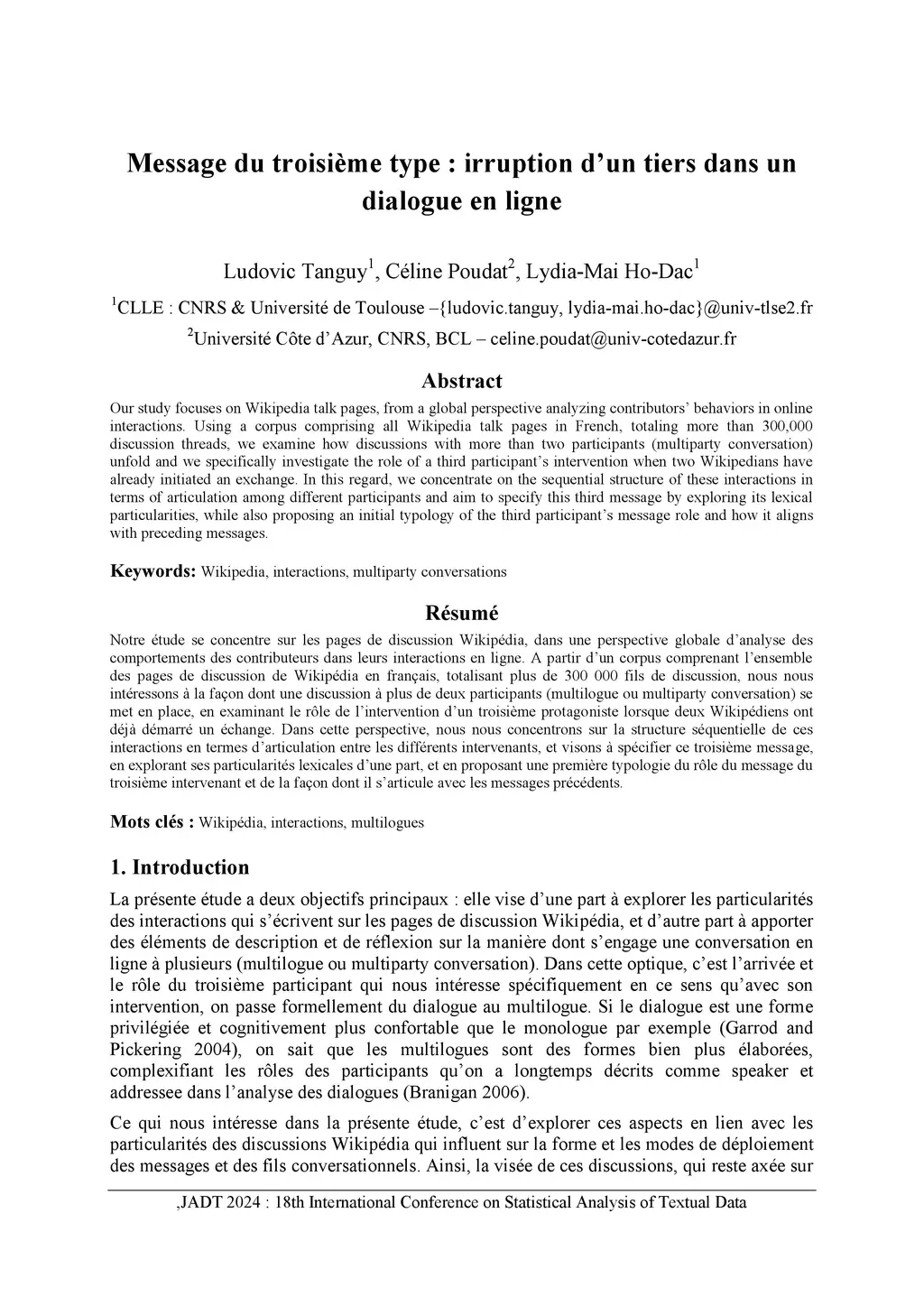 Message du troisième type : irruption d'un tiers dans un dialogue en ligne

Ludovic Tanguy$^1$, Céline Poudat$^2$, Lydia-Mai Ho-Dac$^1$

$^1$CLLE : CNRS & Université de Toulouse –{ludovic.tanguy, lydia-mai.ho-dac}@univ-tlse2.fr

$^2$Université Côte d'Azur, CNRS, BCL – celine.poudat@univ-cotedazur.fr

Abstract

Our study focuses on Wikipedia talk pages, from a global perspective analyzing contributors' behaviors in online interactions. Using a corpus comprising all Wikipedia talk pages in French, totaling more than 300,000 discussion threads, we examine how discussions with more than two participants (multiparty conversation) unfold and we specifically investigate the role of a third participant's intervention when two Wikipedians have already initiated an exchange. In this regard, we concentrate on the sequential structure of these interactions in terms of articulation among different participants and aim to specify this third message by exploring its lexical particularities, while also proposing an initial typology of the third participant's message role and how it aligns with preceding messages.

Keywords: Wikipedia, interactions, multiparty conversations

Résumé

Notre étude se concentre sur les pages de discussion Wikipédia, dans une perspective globale d'analyse des comportements des contributeurs dans leurs interactions en ligne. A partir d'un corpus comprenant l'ensemble des pages de discussion de Wikipédia en français, totalisant plus de 300 000 fils de discussion, nous nous intéressons à la façon dont une discussion à plus de deux participants (multilogue ou multiparty conversation) se met en place, en examinant le rôle de l'intervention d'un troisième protagoniste lorsque deux Wikipédiens ont déjà démarré un échange. Dans cette perspective, nous nous concentrons sur la structure séquentielle de ces interactions en termes d'articulation entre les différents intervenants, et visons à spécifier ce troisième message, en explorant ses particularités lexicales d'une part, et en proposant une première typologie du rôle du message du troisième intervenant et de la façon dont il s'articule avec les messages précédents.

Mots clés : Wikipédia, interactions, multilogues

1. Introduction

La présente étude a deux objectifs principaux : elle vise d'une part à explorer les particularités des interactions qui s'écrivent sur les pages de discussion Wikipédia, et d'autre part à apporter des éléments de description et de réflexion sur la manière dont s'engage une conversation en ligne à plusieurs (multilogue ou multiparty conversation). Dans cette optique, c'est l'arrivée et le rôle du troisième participant qui nous intéresse spécifiquement en ce sens qu'avec son intervention, on passe formellement du dialogue au multilogue. Si le dialogue est une forme privilégiée et cognitivement plus confortable que le monologue par exemple (Garrod and Pickering 2004), on sait que les multilogues sont des formes bien plus élaborées, complexifiant les rôles des participants qu'on a longtemps décrits comme speaker et addressee dans l'analyse des dialogues (Branigan 2006).

Ce qui nous intéresse dans la présente étude, c'est d'explorer ces aspects en lien avec les particularités des discussions Wikipédia qui influent sur la forme et les modes de déploiement des messages et des fils conversationnels. Ainsi, la visée de ces discussions, qui reste axée sur

,JADT 2024 : 18th International Conference on Statistical Analysis of Textual Data